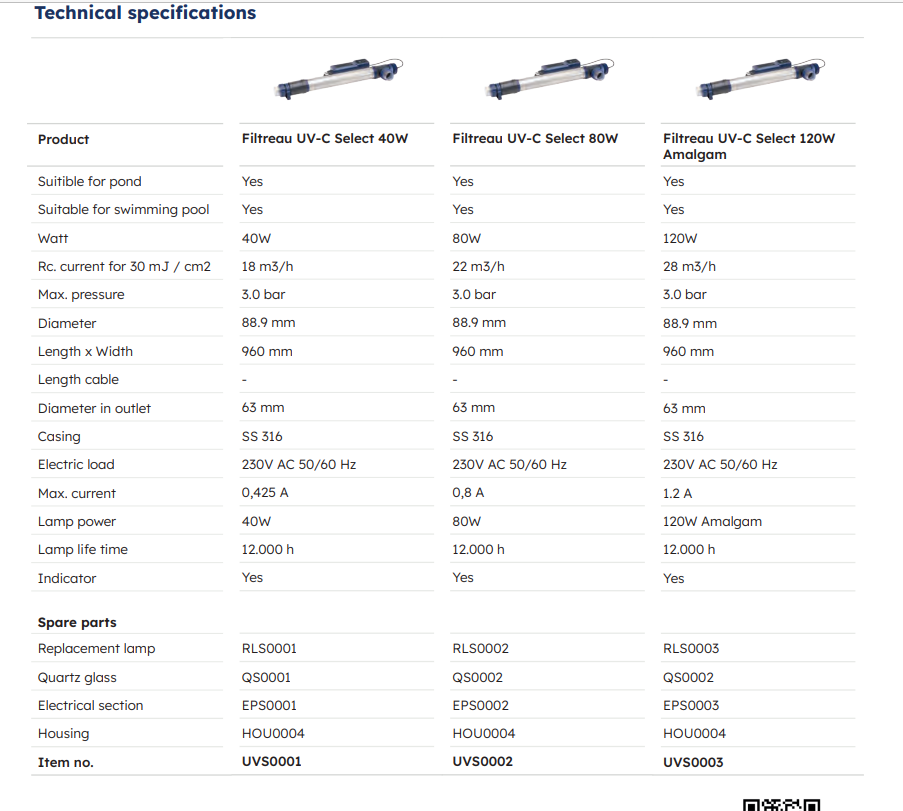 Technical specifications

| Product | Filtreau UV-C Select 40W | Filtreau UV-C Select 80W | Filtreau UV-C Select 120W Amalgam |
|---|---|---|---|
| Suitible for pond | Yes | Yes | Yes |
| Suitable for swimming pool | Yes | Yes | Yes |
| Watt | 40W | 80W | 120W |
| Rc. current for 30 mJ / cm2 | 18 m3/h | 22 m3/h | 28 m3/h |
| Max. pressure | 3.0 bar | 3.0 bar | 3.0 bar |
| Diameter | 88.9 mm | 88.9 mm | 88.9 mm |
| Length x Width | 960 mm | 960 mm | 960 mm |
| Length cable | - | - | - |
| Diameter in outlet | 63 mm | 63 mm | 63 mm |
| Casing | SS 316 | SS 316 | SS 316 |
| Electric load | 230V AC 50/60 Hz | 230V AC 50/60 Hz | 230V AC 50/60 Hz |
| Max. current | 0,425 A | 0,8 A | 1.2 A |
| Lamp power | 40W | 80W | 120W Amalgam |
| Lamp life time | 12.000 h | 12.000 h | 12.000 h |
| Indicator | Yes | Yes | Yes |
| Spare parts | | | |
| Replacement lamp | RLS0001 | RLS0002 | RLS0003 |
| Quartz glass | QS0001 | QS0002 | QS0002 |
| Electrical section | EPS0001 | EPS0002 | EPS0003 |
| Housing | HOU0004 | HOU0004 | HOU0004 |
| Item no. | UVS0001 | UVS0002 | UVS0003 |